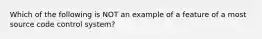 Which of the following is NOT an example of a feature of a most source code control system?